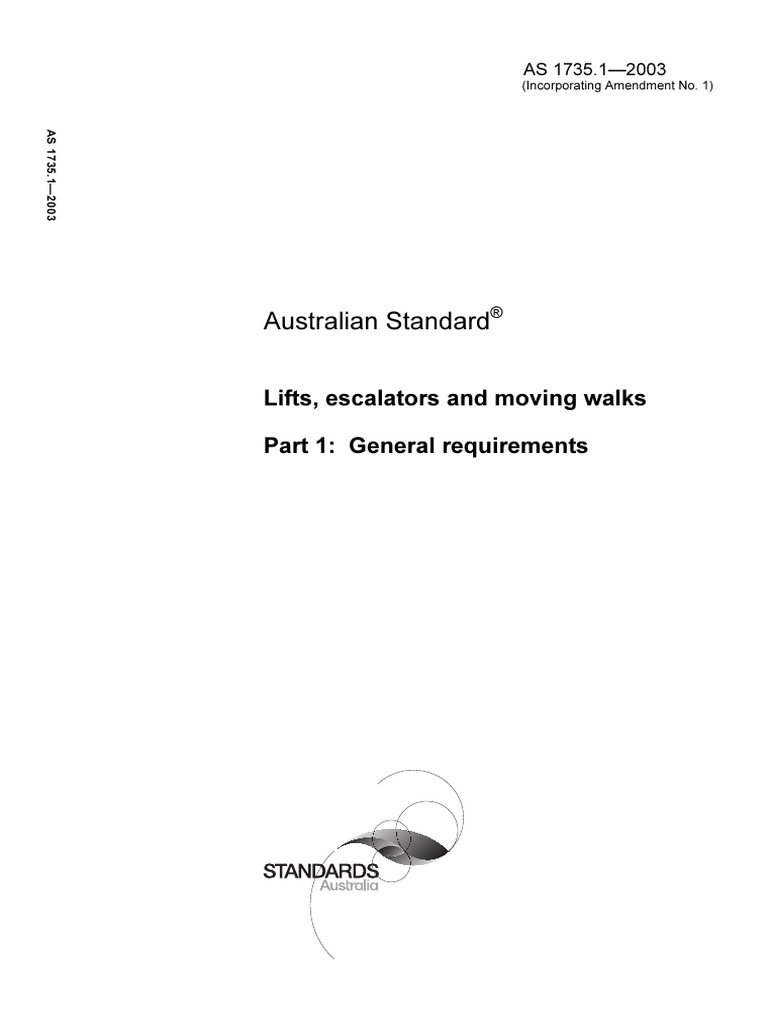 AS 1735.1—2003
(Incorporating Amendment No. 1)

AS 1735.1—2003

Australian Standard®

Lifts, escalators and moving walks

Part 1: General requirements

STANDARDS
Australia